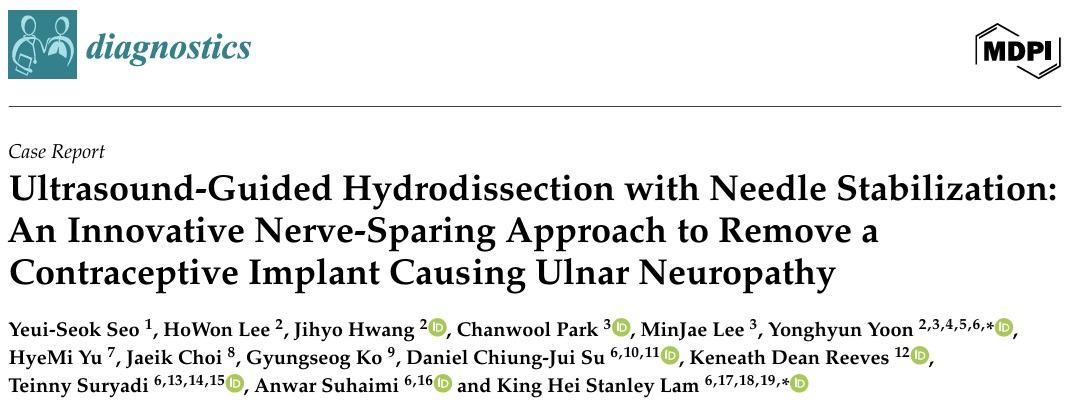 diagnostics

MDPI

Case Report
Ultrasound-Guided Hydrodissection with Needle Stabilization: An Innovative Nerve-Sparing Approach to Remove a Contraceptive Implant Causing Ulnar Neuropathy

Yeui-Seok Seo $^{1}$, HoWon Lee $^{2}$, Jihyo Hwang $^{2}$, Chanwool Park $^{3}$, MinJae Lee $^{3}$, Yonghyun Yoon $^{2,3,4,5,6,*}$, HyeMi Yu $^{7}$, Jaeik Choi $^{8}$, Gyungseog Ko $^{9}$, Daniel Chiung-Jui Su $^{6,10,11}$, Keneath Dean Reeves $^{12}$, Teinny Suryadi $^{6,13,14,15}$, Anwar Suhaimi $^{6,16}$ and King Hei Stanley Lam $^{6,17,18,19,*}$